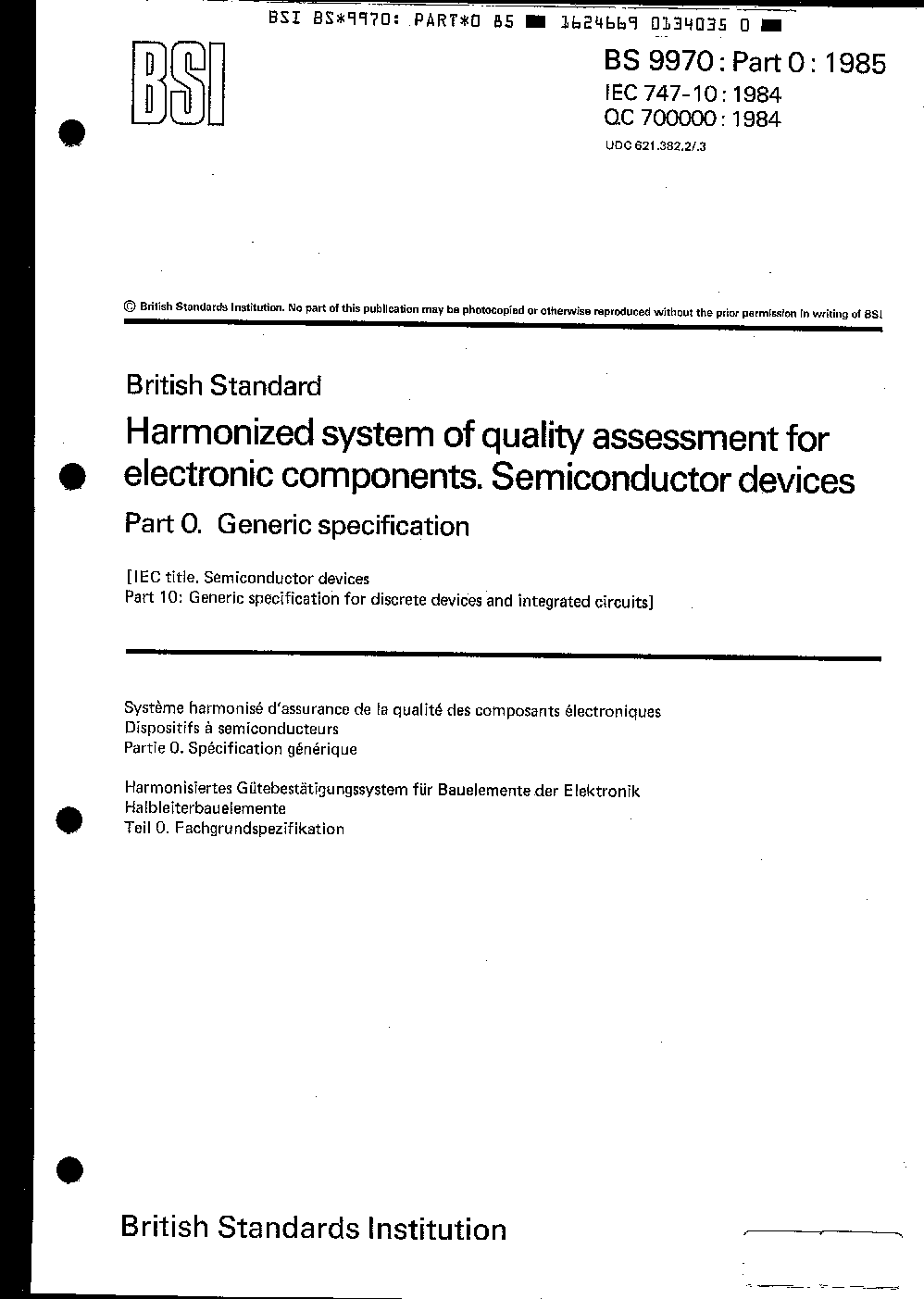 BSI BS*9970: PART*0 85 ■ 1624669 0134035 0 ■

BSI

BS 9970 : Part 0 : 1985
IEC 747-10 : 1984
QC 700000 : 1984
UDC 621.382.2/.3

© British Standards Institution. No part of this publication may be photocopied or otherwise reproduced without the prior permission in writing of BSI

British Standard

Harmonized system of quality assessment for electronic components. Semiconductor devices

Part 0. Generic specification

[IEC title. Semiconductor devices
Part 10: Generic specification for discrete devices and integrated circuits]

Système harmonisé d'assurance de la qualité des composants électroniques
Dispositifs à semiconducteurs
Partie 0. Spécification générique

Harmonisiertes Gütebestätigungssystem für Bauelemente der Elektronik
Halbleiterbauelemente
Teil 0. Fachgrundspezifikation

British Standards Institution